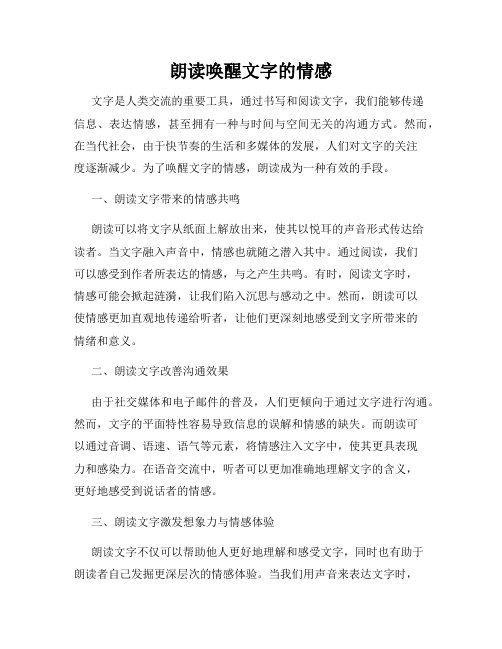 朗读唤醒文字的情感

文字是人类交流的重要工具，通过书写和阅读文字，我们能够传递信息、表达情感，甚至拥有一种与时间与空间无关的沟通方式。然而，在当代社会，由于快节奏的生活和多媒体的发展，人们对文字的关注度逐渐减少。为了唤醒文字的情感，朗读成为一种有效的手段。

一、朗读文字带来的情感共鸣

朗读可以将文字从纸面上解放出来，使其以悦耳的声音形式传达给读者。当文字融入声音中，情感也就随之潜入其中。通过阅读，我们可以感受到作者所表达的情感，与之产生共鸣。有时，阅读文字时，情感可能会掀起涟漪，让我们陷入沉思与感动之中。然而，朗读可以使情感更加直观地传递给听者，让他们更深刻地感受到文字所带来的情绪和意义。

二、朗读文字改善沟通效果

由于社交媒体和电子邮件的普及，人们更倾向于通过文字进行沟通。然而，文字的平面特性容易导致信息的误解和情感的缺失。而朗读可以通过音调、语速、语气等元素，将情感注入文字中，使其更具表现力和感染力。在语音交流中，听者可以更加准确地理解文字的含义，更好地感受到说话者的情感。

三、朗读文字激发想象力与情感体验

朗读文字不仅可以帮助他人更好地理解和感受文字，同时也有助于朗读者自己发掘更深层次的情感体验。当我们用声音来表达文字时，